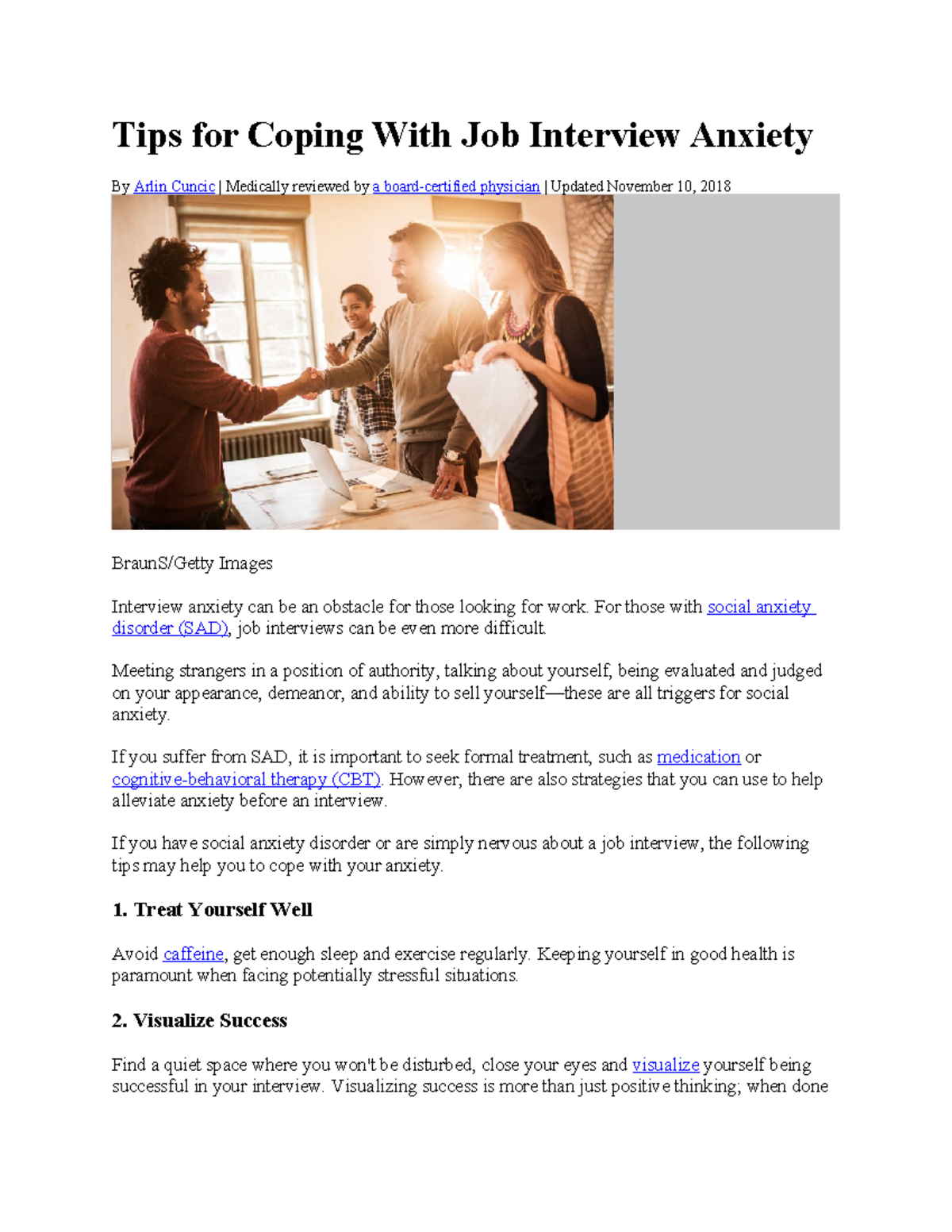 Tips for Coping With Job Interview Anxiety

By Arlin Cuncic | Medically reviewed by a board-certified physician | Updated November 10, 2018

BraunS/Getty Images

Interview anxiety can be an obstacle for those looking for work. For those with social anxiety disorder (SAD), job interviews can be even more difficult.

Meeting strangers in a position of authority, talking about yourself, being evaluated and judged on your appearance, demeanor, and ability to sell yourself—these are all triggers for social anxiety.

If you suffer from SAD, it is important to seek formal treatment, such as medication or cognitive-behavioral therapy (CBT). However, there are also strategies that you can use to help alleviate anxiety before an interview.

If you have social anxiety disorder or are simply nervous about a job interview, the following tips may help you to cope with your anxiety.

1. Treat Yourself Well

Avoid caffeine, get enough sleep and exercise regularly. Keeping yourself in good health is paramount when facing potentially stressful situations.

2. Visualize Success

Find a quiet space where you won't be disturbed, close your eyes and visualize yourself being successful in your interview. Visualizing success is more than just positive thinking; when done